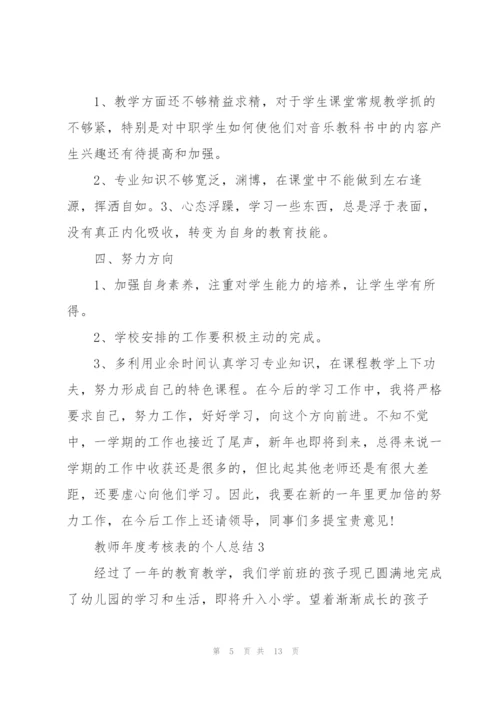 1、教学方面还不够精益求精，对于学生课堂常规教学抓的不够紧，特别是对中职学生如何使他们对音乐教科书中的内容产生兴趣还有待提高和加强。

2、专业知识不够宽泛，渊博，在课堂中不能做到左右逢源，挥洒自如。3、心态浮躁，学习一些东西，总是浮于表面，没有真正内化吸收，转变为自身的教育技能。

四、努力方向

1、加强自身素养，注重对学生能力的培养，让学生学有所得。

2、学校安排的工作要积极主动的完成。

3、多利用业余时间认真学习专业知识，在课程教学上下功夫，努力形成自己的特色课程。在今后的学习工作中，我将严格要求自己，努力工作，好好学习，向这个方向前进。不知不觉中，一学期的工作也接近了尾声，新年也即将到来，总得来说一学期的工作中收获还是很多的，但比起其他老师还是有很大差距，还要虚心向他们学习。因此，我要在新的一年里更加倍的努力工作，在今后工作上还请领导，同事们多提宝贵意见！

教师年度考核表的个人总结3

经过了一年的教育教学，我们学前班的孩子现已圆满地完成了幼儿园的学习和生活，即将升入小学。望着渐渐成长的孩子

第 5 页 共 13 页